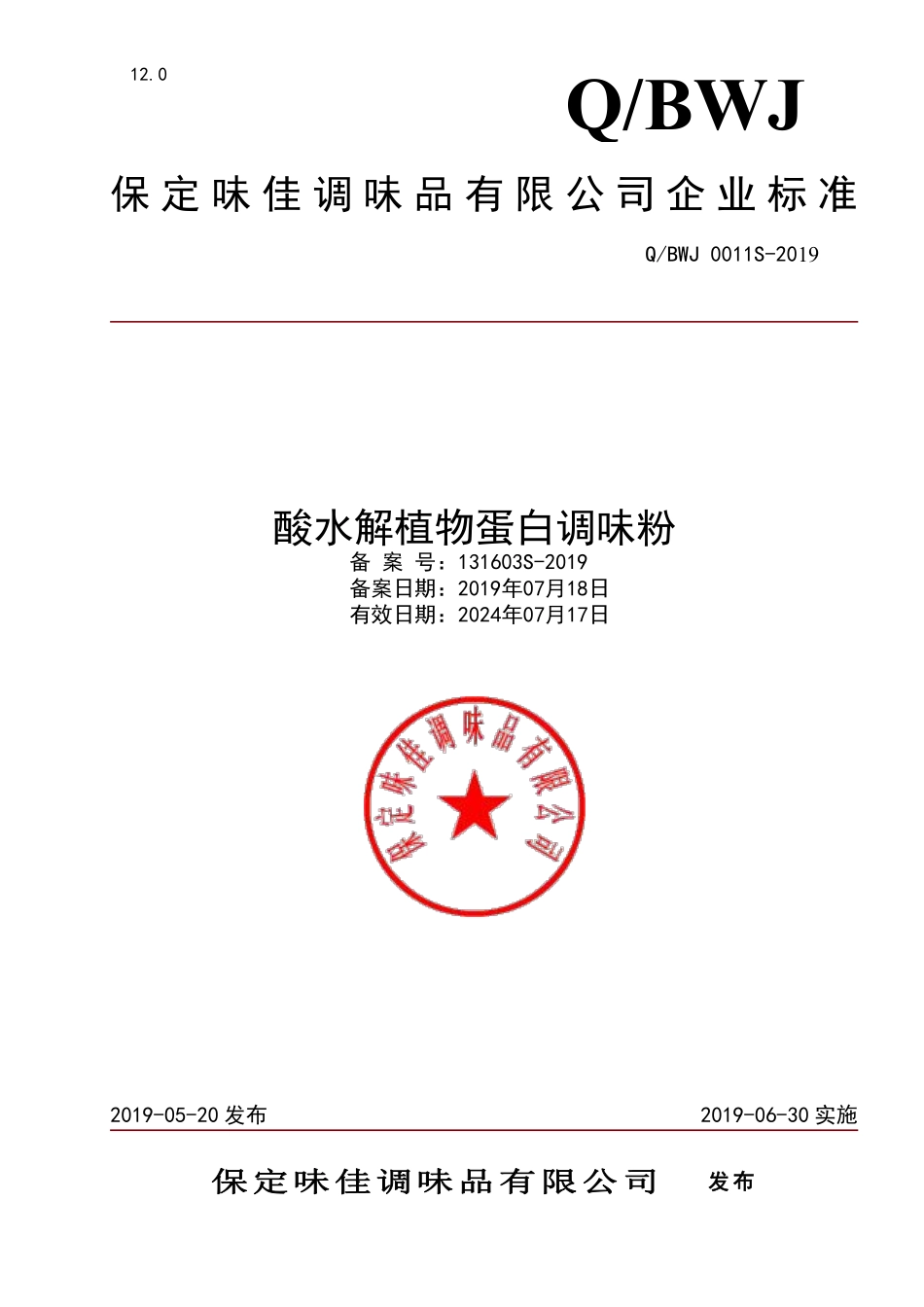 12.0

Q/BWJ

保定味佳调味品有限公司企业标准

Q/BWJ 0011S-2019

酸水解植物蛋白调味粉
备 案 号：131603S-2019
备案日期：2019年07月18日
有效日期：2024年07月17日

保定味佳调味品有限公司

2019-05-20 发布

2019-06-30 实施

保定味佳调味品有限公司 发布